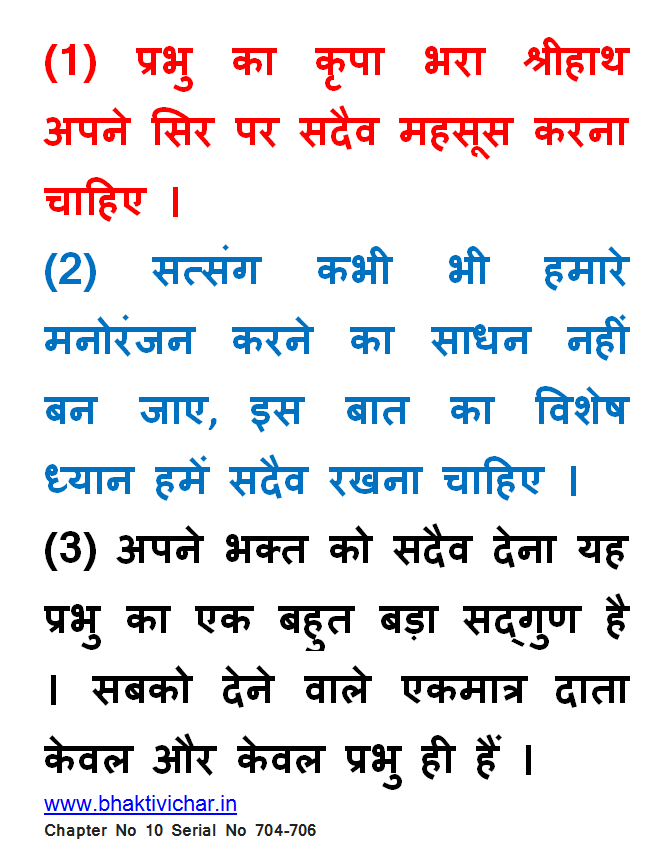 (1) प्रभु का कृपा भरा श्रीहाथ अपने सिर पर सदैव महसूस करना चाहिए ।

(2) सत्संग कभी भी हमारे मनोरंजन करने का साधन नहीं बन जाए, इस बात का विशेष ध्यान हमें सदैव रखना चाहिए ।

(3) अपने भक्त को सदैव देना यह प्रभु का एक बहुत बड़ा सद्गुण है । सबको देने वाले एकमात्र दाता केवल और केवल प्रभु ही हैं ।

www.bhaktivichar.in

Chapter No 10 Serial No 704-706